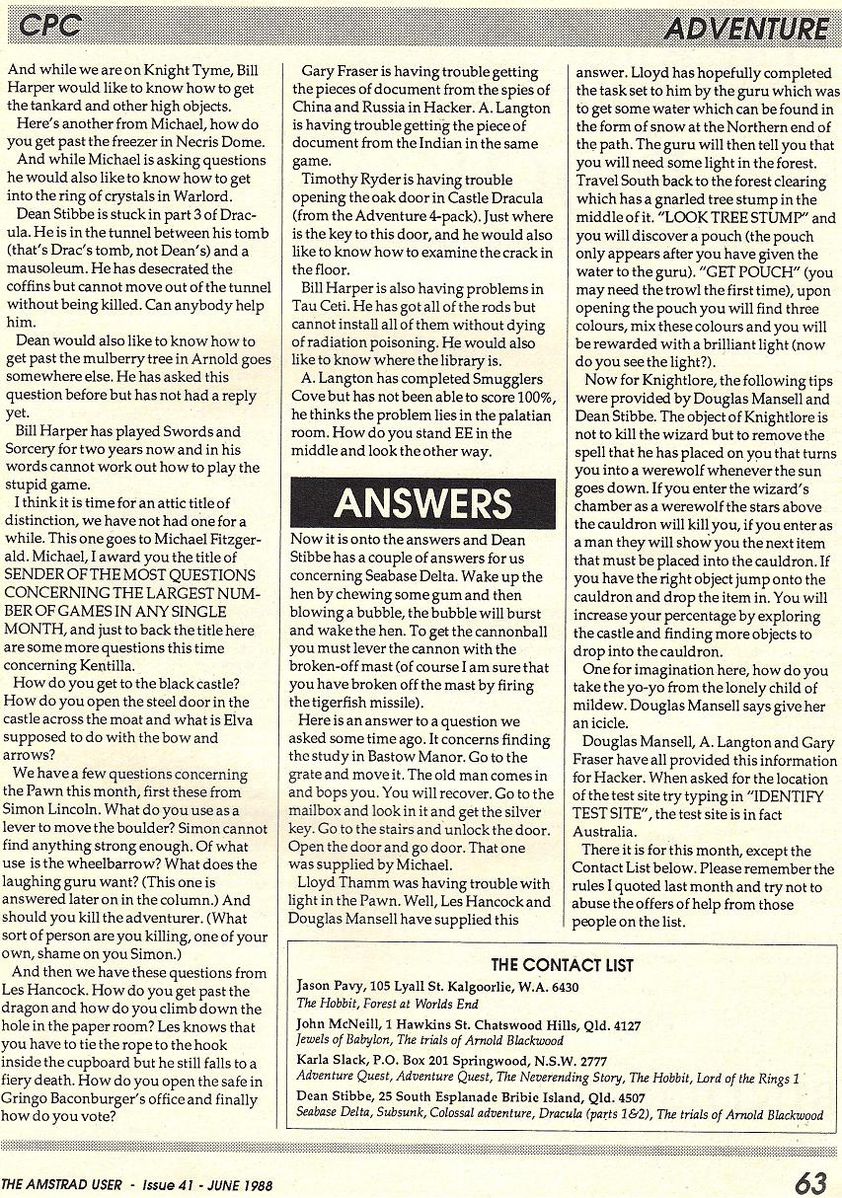 CPC

ADVENTURE

And while we are on Knight Tyme, Bill Harper would like to know how to get the tankard and other high objects.

Here's another from Michael, how do you get past the freezer in Necris Dome.

And while Michael is asking questions he would also like to know how to get into the ring of crystals in Warlord.

Dean Stibbe is stuck in part 3 of Dracula. He is in the tunnel between his tomb (that's Drac's tomb, not Dean's) and a mausoleum. He has desecrated the coffins but cannot move out of the tunnel without being killed. Can anybody help him.

Dean would also like to know how to get past the mulberry tree in Arnold goes somewhere else. He has asked this question before but has not had a reply yet.

Bill Harper has played Swords and Sorcery for two years now and in his words cannot work out how to play the stupid game.

I think it is time for an attic title of distinction, we have not had one for a while. This one goes to Michael Fitzgerald. Michael, I award you the title of SENDER OF THE MOST QUESTIONS CONCERNING THE LARGEST NUMBER OF GAMES IN ANY SINGLE MONTH, and just to back the title here are some more questions this time concerning Kentilla.

How do you get to the black castle? How do you open the steel door in the castle across the moat and what is Elva supposed to do with the bow and arrows?

We have a few questions concerning the Pawn this month, first these from Simon Lincoln. What do you use as a lever to move the boulder? Simon cannot find anything strong enough. Of what use is the wheelbarrow? What does the laughing guru want? (This one is answered later on in the column.) And should you kill the adventurer. (What sort of person are you killing, one of your own, shame on you Simon.)

And then we have these questions from Les Hancock. How do you get past the dragon and how do you climb down the hole in the paper room? Les knows that you have to tie the rope to the hook inside the cupboard but he still falls to a fiery death. How do you open the safe in Gringo Baconburger's office and finally how do you vote?

Gary Fraser is having trouble getting the pieces of document from the spies of China and Russia in Hacker. A. Langton is having trouble getting the piece of document from the Indian in the same game.

Timothy Ryder is having trouble opening the oak door in Castle Dracula (from the Adventure 4-pack). Just where is the key to this door, and he would also like to know how to examine the crack in the floor.

Bill Harper is also having problems in Tau Ceti. He has got all of the rods but cannot install all of them without dying of radiation poisoning. He would also like to know where the library is.

A. Langton has completed Smugglers Cove but has not been able to score 100%, he thinks the problem lies in the palatian room. How do you stand EE in the middle and look the other way.

ANSWERS

Now it is onto the answers and Dean Stibbe has a couple of answers for us concerning Seabase Delta. Wake up the hen by chewing some gum and then blowing a bubble, the bubble will burst and wake the hen. To get the cannonball you must lever the cannon with the broken-off mast (of course I am sure that you have broken off the mast by firing the tigerfish missile).

Here is an answer to a question we asked some time ago. It concerns finding the study in Bastow Manor. Go to the grate and move it. The old man comes in and bops you. You will recover. Go to the mailbox and look in it and get the silver key. Go to the stairs and unlock the door. Open the door and go door. That one was supplied by Michael.

Lloyd Thamm was having trouble with light in the Pawn. Well, Les Hancock and Douglas Mansell have supplied this answer. Lloyd has hopefully completed the task set to him by the guru which was to get some water which can be found in the form of snow at the Northern end of the path. The guru will then tell you that you will need some light in the forest. Travel South back to the forest clearing which has a gnarled tree stump in the middle of it. "LOOK TREE STUMP" and you will discover a pouch (the pouch only appears after you have given the water to the guru). "GET POUCH" (you may need the trowl the first time), upon opening the pouch you will find three colours, mix these colours and you will be rewarded with a brilliant light (now do you see the light?).

Now for Knightlore, the following tips were provided by Douglas Mansell and Dean Stibbe. The object of Knightlore is not to kill the wizard but to remove the spell that he has placed on you that turns you into a werewolf whenever the sun goes down. If you enter the wizard's chamber as a werewolf the stars above the cauldron will kill you, if you enter as a man they will show you the next item that must be placed into the cauldron. If you have the right object jump onto the cauldron and drop the item in. You will increase your percentage by exploring the castle and finding more objects to drop into the cauldron.

One for imagination here, how do you take the yo-yo from the lonely child of mildew. Douglas Mansell says give her an icicle.

Douglas Mansell, A. Langton and Gary Fraser have all provided this information for Hacker. When asked for the location of the test site try typing in "IDENTIFY TEST SITE", the test site is in fact Australia.

There it is for this month, except the Contact List below. Please remember the rules I quoted last month and try not to abuse the offers of help from those people on the list.

THE CONTACT LIST

Jason Pavy, 105 Lyall St. Kalgoorlie, W.A. 6430
The Hobbit, Forest at Worlds End

John McNeill, 1 Hawkins St. Chatswood Hills, Qld. 4127
Jewels of Babylon, The trials of Arnold Blackwood

Karla Slack, P.O. Box 201 Springwood, N.S.W. 2777
Adventure Quest, Adventure Quest, The Neverending Story, The Hobbit, Lord of the Rings 1

Dean Stibbe, 25 South Esplanade Bribie Island, Qld. 4507
Seabase Delta, Subsunk, Colossal adventure, Dracula (parts 1&2), The trials of Arnold Blackwood

THE AMSTRAD USER - Issue 41 - JUNE 1988

63